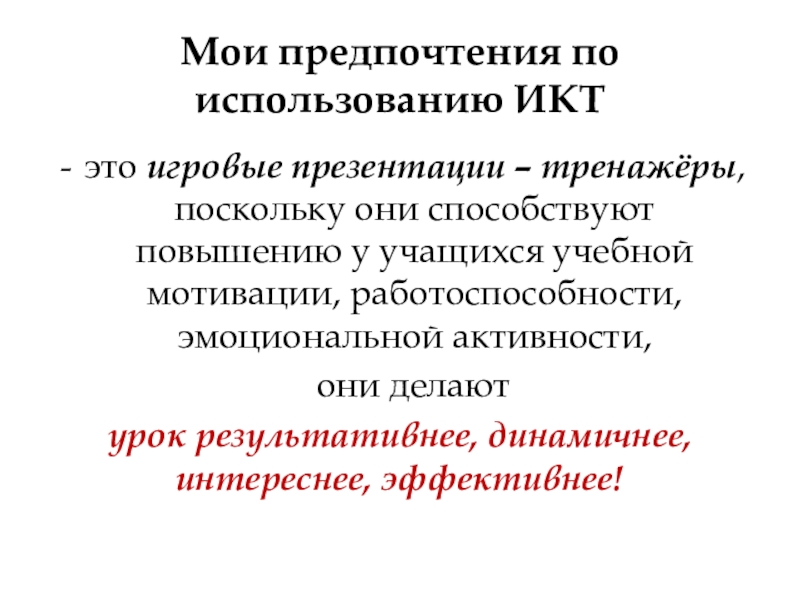 Мои предпочтения по использованию ИКТ

- это игровые презентации – тренажёры, поскольку они способствуют повышению у учащихся учебной мотивации, работоспособности, эмоциональной активности,

они делают

урок результативнее, динамичнее, интереснее, эффективнее!